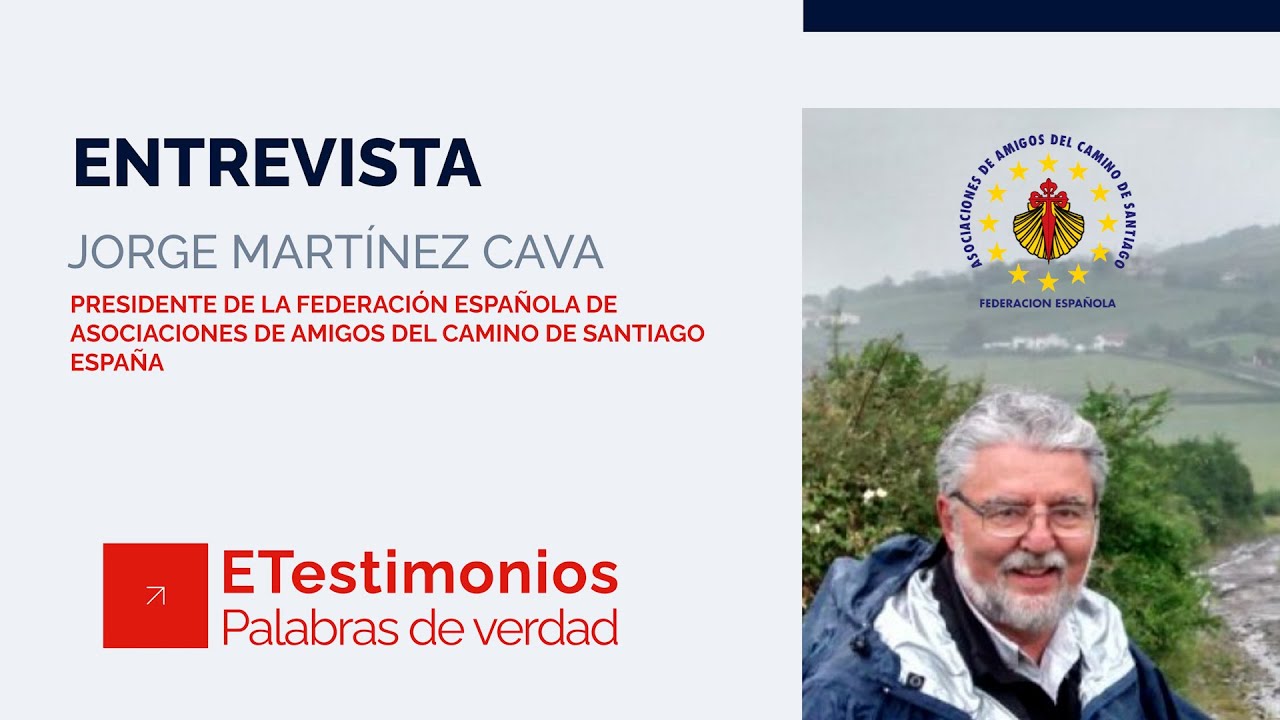 ENTREVISTA

JORGE MARTÍNEZ CAVA

PRESIDENTE DE LA FEDERACIÓN ESPAÑOLA DE ASOCIACIONES DE AMIGOS DEL CAMINO DE SANTIAGO ESPAÑA

ETestimonios
Palabras de verdad

ASOCIACIONES DE AMIGOS DEL CAMINO DE SANTIAGO
FEDERACION ESPAÑOLA